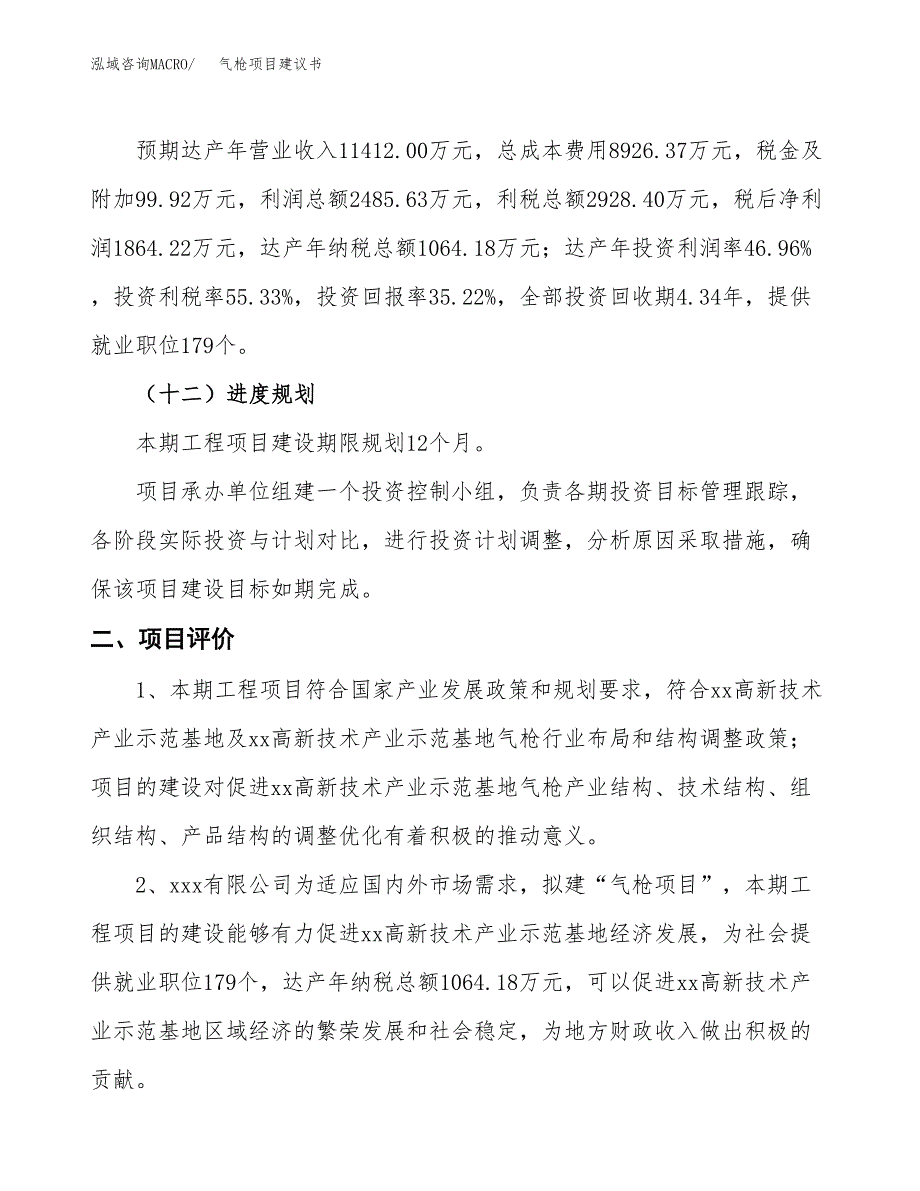 泓域咨询MACRO/　气枪项目建议书

预期达产年营业收入11412.00万元，总成本费用8926.37万元，税金及附加99.92万元，利润总额2485.63万元，利税总额2928.40万元，税后净利润1864.22万元，达产年纳税总额1064.18万元；达产年投资利润率46.96%，投资利税率55.33%，投资回报率35.22%，全部投资回收期4.34年，提供就业职位179个。

（十二）进度规划

本期工程项目建设期限规划12个月。

项目承办单位组建一个投资控制小组，负责各期投资目标管理跟踪，各阶段实际投资与计划对比，进行投资计划调整，分析原因采取措施，确保该项目建设目标如期完成。

二、项目评价

1、本期工程项目符合国家产业发展政策和规划要求，符合xx高新技术产业示范基地及xx高新技术产业示范基地气枪行业布局和结构调整政策；项目的建设对促进xx高新技术产业示范基地气枪产业结构、技术结构、组织结构、产品结构的调整优化有着积极的推动意义。

2、xxx有限公司为适应国内外市场需求，拟建“气枪项目”，本期工程项目的建设能够有力促进xx高新技术产业示范基地经济发展，为社会提供就业职位179个，达产年纳税总额1064.18万元，可以促进xx高新技术产业示范基地区域经济的繁荣发展和社会稳定，为地方财政收入做出积极的贡献。